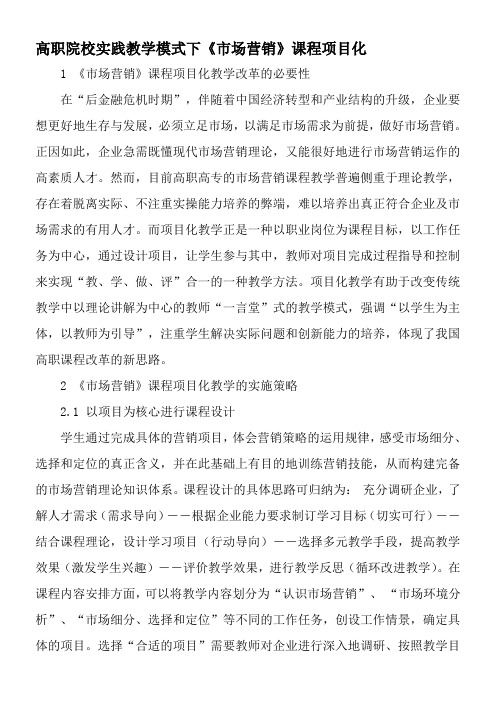 高职院校实践教学模式下《市场营销》课程项目化

1 《市场营销》课程项目化教学改革的必要性

在“后金融危机时期”，伴随着中国经济转型和产业结构的升级，企业要想更好地生存与发展，必须立足市场，以满足市场需求为前提，做好市场营销。正因如此，企业急需既懂现代市场营销理论，又能很好地进行市场营销运作的高素质人才。然而，目前高职高专的市场营销课程教学普遍侧重于理论教学，存在着脱离实际、不注重实操能力培养的弊端，难以培养出真正符合企业及市场需求的有用人才。而项目化教学正是一种以职业岗位为课程目标，以工作任务为中心，通过设计项目，让学生参与其中，教师对项目完成过程指导和控制来实现“教、学、做、评”合一的一种教学方法。项目化教学有助于改变传统教学中以理论讲解为中心的教师“一言堂”式的教学模式，强调“以学生为主体，以教师为引导”，注重学生解决实际问题和创新能力的培养，体现了我国高职课程改革的新思路。

2 《市场营销》课程项目化教学的实施策略

2.1 以项目为核心进行课程设计

学生通过完成具体的营销项目，体会营销策略的运用规律，感受市场细分、选择和定位的真正含义，并在此基础上有目的地训练营销技能，从而构建完备的市场营销理论知识体系。课程设计的具体思路可归纳为： 充分调研企业，了解人才需求（需求导向）——根据企业能力要求制订学习目标（切实可行）——结合课程理论，设计学习项目（行动导向）——选择多元教学手段，提高教学效果（激发学生兴趣）——评价教学效果，进行教学反思（循环改进教学）。在课程内容安排方面，可以将教学内容划分为“认识市场营销”、“市场环境分析”、“市场细分、选择和定位”等不同的工作任务，创设工作情景，确定具体的项目。选择“合适的项目”需要教师对企业进行深入地调研、按照教学目